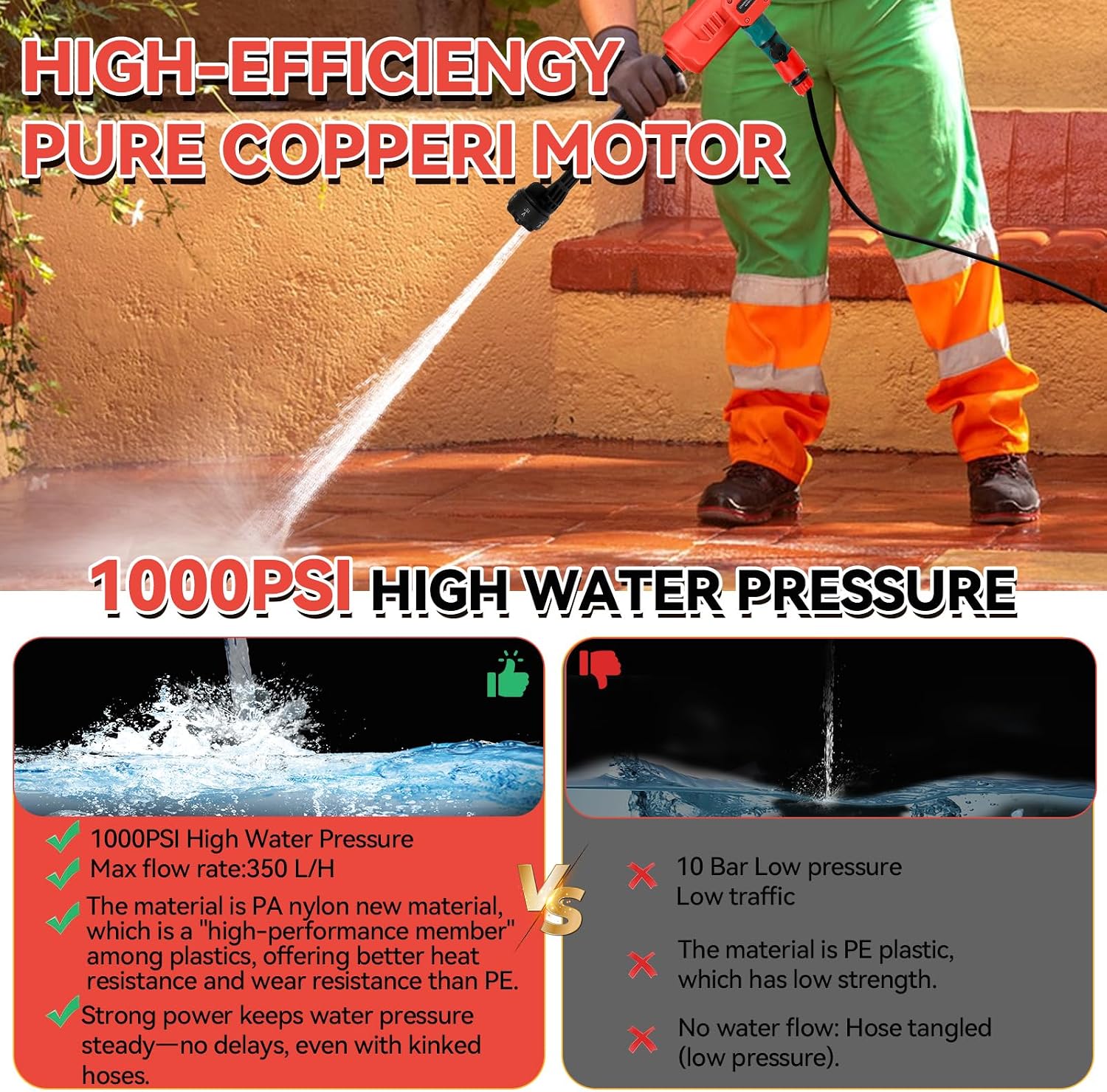 HIGH-EFFICIENGY PURE COPPERI MOTOR

1000PSI HIGH WATER PRESSURE

✓ 1000PSI High Water Pressure
✓ Max flow rate:350 L/H
✓ The material is PA nylon new material, which is a "high-performance member" among plastics, offering better heat resistance and wear resistance than PE.
✓ Strong power keeps water pressure steady—no delays, even with kinked hoses.

VS

✗ 10 Bar Low pressure
Low traffic

✗ The material is PE plastic, which has low strength.

✗ No water flow: Hose tangled (low pressure).